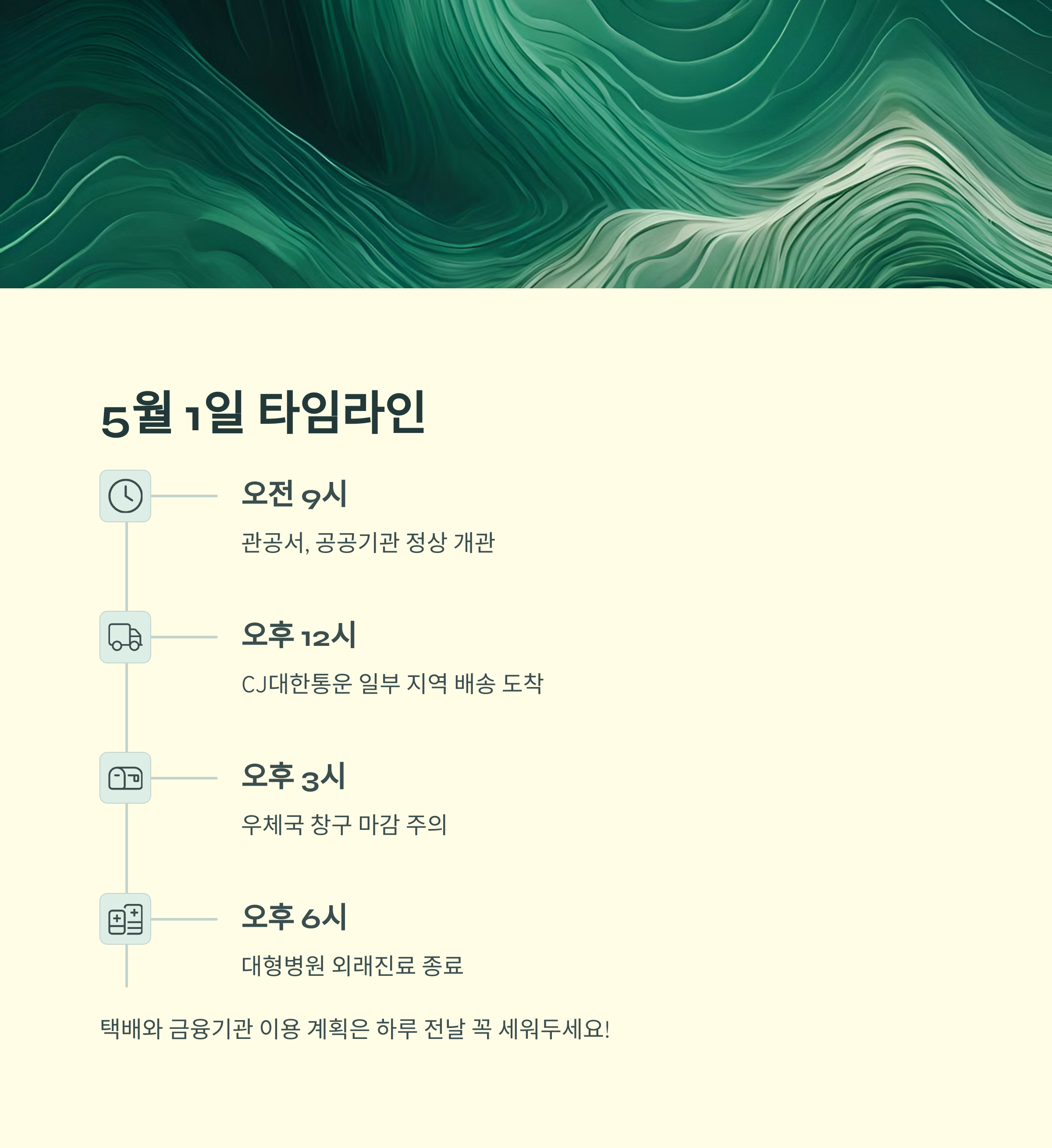 5월 1일 타임라인

오전 9시

관공서, 공공기관 정상 개관

오후 12시

CJ대한통운 일부 지역 배송 도착

오후 3시

우체국 창구 마감 주의

오후 6시

대형병원 외래진료 종료

택배와 금융기관 이용 계획은 하루 전날 꼭 세워두세요!